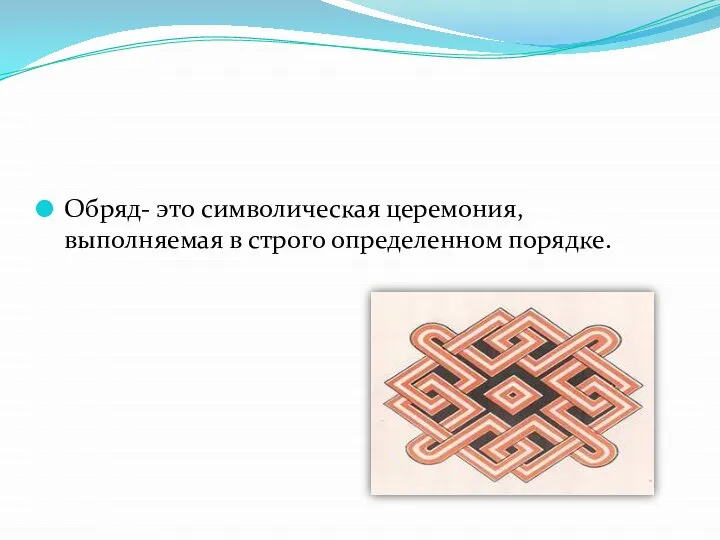 Обряд- это символическая церемония, выполняемая в строго определенном порядке.